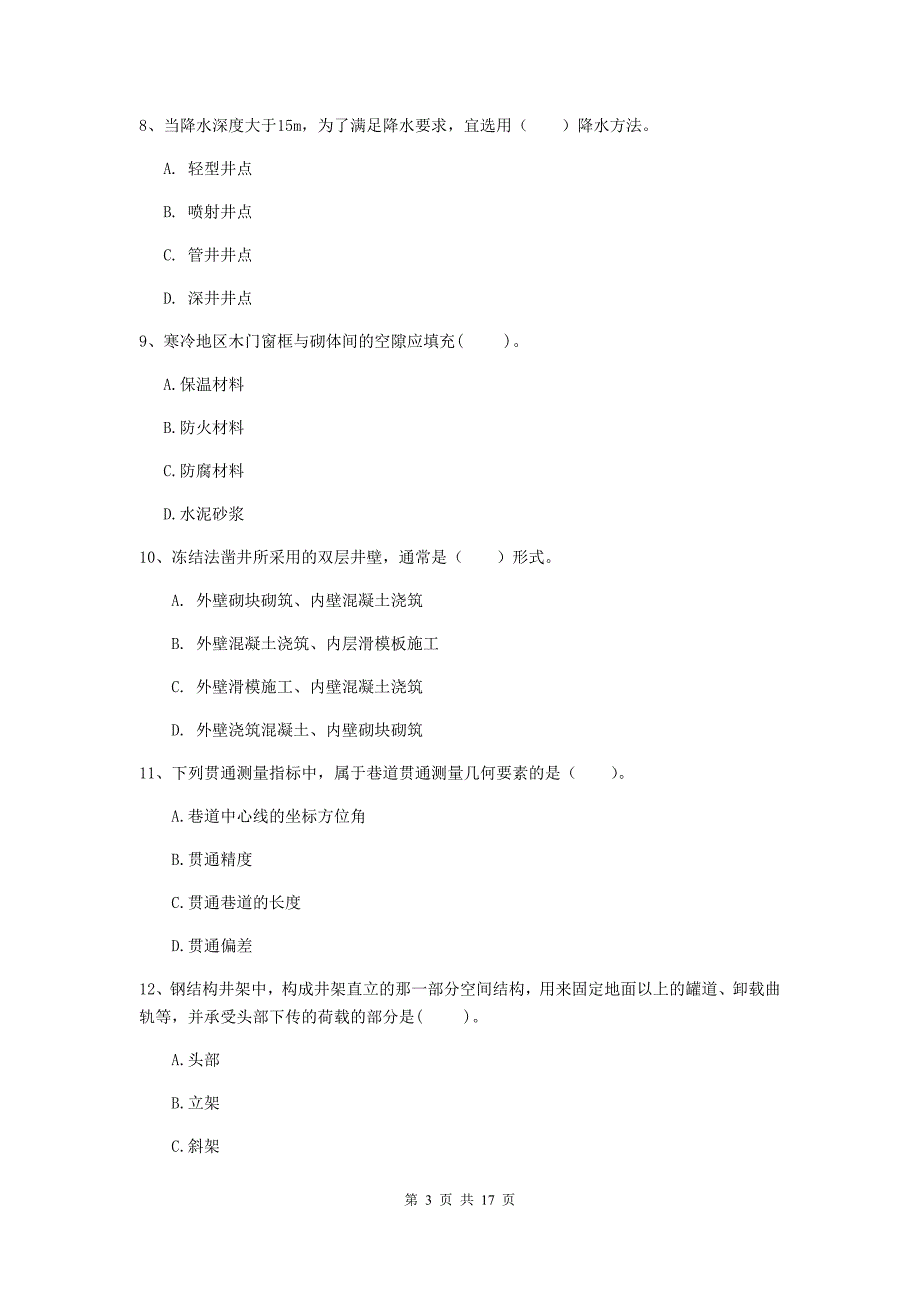 8、当降水深度大于15m，为了满足降水要求，宜选用（　　）降水方法。

A. 轻型井点

B. 喷射井点

C. 管井井点

D. 深井井点

9、寒冷地区木门窗框与砌体间的空隙应填充(　　)。

A.保温材料

B.防火材料

C.防腐材料

D.水泥砂浆

10、冻结法凿井所采用的双层井壁，通常是（　　）形式。

A. 外壁砌块砌筑、内壁混凝土浇筑

B. 外壁混凝土浇筑、内层滑模板施工

C. 外壁滑模施工、内壁混凝土浇筑

D. 外壁浇筑混凝土、内壁砌块砌筑

11、下列贯通测量指标中，属于巷道贯通测量几何要素的是（　　）。

A.巷道中心线的坐标方位角

B.贯通精度

C.贯通巷道的长度

D.贯通偏差

12、钢结构井架中，构成井架直立的那一部分空间结构，用来固定地面以上的罐道、卸载曲轨等，并承受头部下传的荷载的部分是(　　)。

A.头部

B.立架

C.斜架

第 3 页 共 17 页